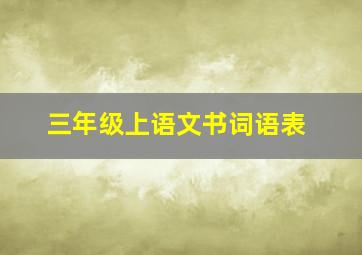 三年级上语文书词语表